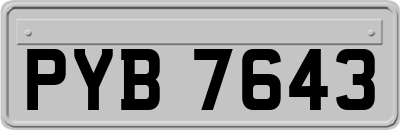 PYB 7643